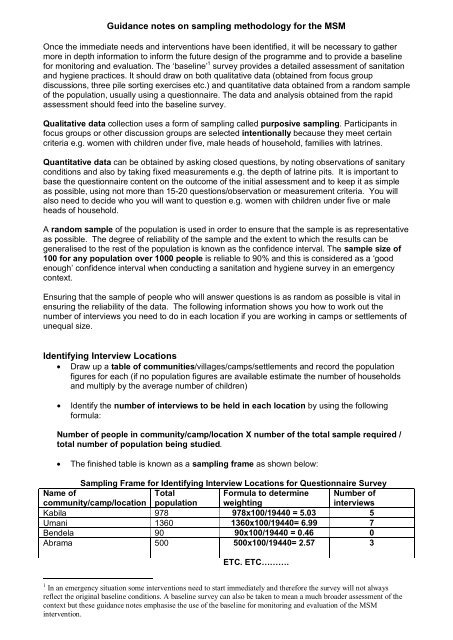 Guidance notes on sampling methodology for the MSM

Once the immediate needs and interventions have been identified, it will be necessary to gather more in depth information to inform the future design of the programme and to provide a baseline for monitoring and evaluation. The 'baseline'$^1$ survey provides a detailed assessment of sanitation and hygiene practices. It should draw on both qualitative data (obtained from focus group discussions, three pile sorting exercises etc.) and quantitative data obtained from a random sample of the population, usually using a questionnaire. The data and analysis obtained from the rapid assessment should feed into the baseline survey.

Qualitative data collection uses a form of sampling called purposive sampling. Participants in focus groups or other discussion groups are selected intentionally because they meet certain criteria e.g. women with children under five, male heads of household, families with latrines.

Quantitative data can be obtained by asking closed questions, by noting observations of sanitary conditions and also by taking fixed measurements e.g. the depth of latrine pits. It is important to base the questionnaire content on the outcome of the initial assessment and to keep it as simple as possible, using not more than 15-20 questions/observation or measurement criteria. You will also need to decide who you will want to question e.g. women with children under five or male heads of household.

A random sample of the population is used in order to ensure that the sample is as representative as possible. The degree of reliability of the sample and the extent to which the results can be generalised to the rest of the population is known as the confidence interval. The sample size of 100 for any population over 1000 people is reliable to 90% and this is considered as a 'good enough' confidence interval when conducting a sanitation and hygiene survey in an emergency context.

Ensuring that the sample of people who will answer questions is as random as possible is vital in ensuring the reliability of the data. The following information shows you how to work out the number of interviews you need to do in each location if you are working in camps or settlements of unequal size.

Identifying Interview Locations
• Draw up a table of communities/villages/camps/settlements and record the population figures for each (if no population figures are available estimate the number of households and multiply by the average number of children)

• Identify the number of interviews to be held in each location by using the following formula:

Number of people in community/camp/location X number of the total sample required / total number of population being studied.

• The finished table is known as a sampling frame as shown below:

Sampling Frame for Identifying Interview Locations for Questionnaire Survey

| Name of community/camp/location | Total population | Formula to determine weighting | Number of interviews |
|---|---|---|---|
| Kabila | 978 | 978x100/19440 = 5.03 | 5 |
| Umani | 1360 | 1360x100/19440= 6.99 | 7 |
| Bendela | 90 | 90x100/19440 = 0.46 | 0 |
| Abrama | 500 | 500x100/19440= 2.57 | 3 |

ETC. ETC……….

$^1$ In an emergency situation some interventions need to start immediately and therefore the survey will not always reflect the original baseline conditions. A baseline survey can also be taken to mean a much broader assessment of the context but these guidance notes emphasise the use of the baseline for monitoring and evaluation of the MSM intervention.